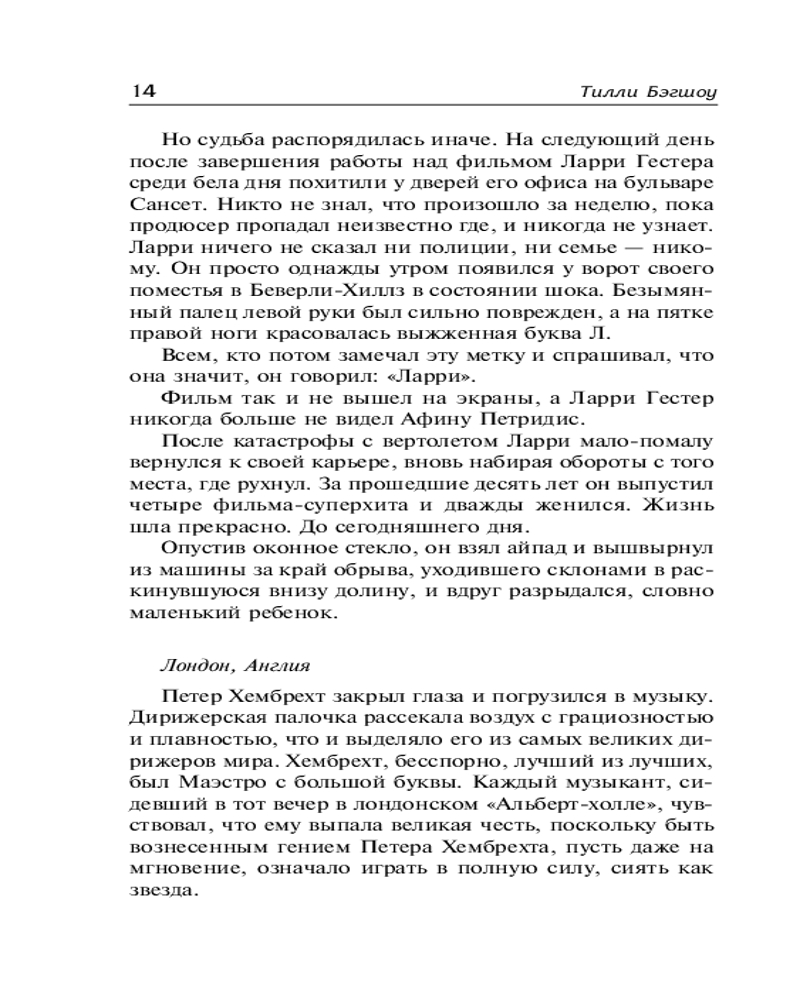 14 Тилли Бэгшоу

Но судьба распорядилась иначе. На следующий день после завершения работы над фильмом Ларри Гестера среди бела дня похитили у дверей его офиса на бульваре Сансет. Никто не знал, что произошло за неделю, пока продюсер пропадал неизвестно где, и никогда не узнает. Ларри ничего не сказал ни полиции, ни семье — никому. Он просто однажды утром появился у ворот своего поместья в Беверли-Хиллз в состоянии шока. Безымянный палец левой руки был сильно поврежден, а на пятке правой ноги красовалась выжженная буква Л.

Всем, кто потом замечал эту метку и спрашивал, что она значит, он говорил: «Ларри».

Фильм так и не вышел на экраны, а Ларри Гестер никогда больше не видел Афину Петридис.

После катастрофы с вертолетом Ларри мало-помалу вернулся к своей карьере, вновь набирая обороты с того места, где рухнул. За прошедшие десять лет он выпустил четыре фильма-суперхита и дважды женился. Жизнь шла прекрасно. До сегодняшнего дня.

Опустив оконное стекло, он взял айпад и вышвырнул из машины за край обрыва, уходившего склонами в раскинувшуюся внизу долину, и вдруг разрыдался, словно маленький ребенок.

Лондон, Англия

Петер Хембрехт закрыл глаза и погрузился в музыку. Дирижерская палочка рассекала воздух с грациозностью и плавностью, что и выделяло его из самых великих дирижеров мира. Хембрехт, бесспорно, лучший из лучших, был Маэстро с большой буквы. Каждый музыкант, сидевший в тот вечер в лондонском «Альберт-холле», чувствовал, что ему выпала великая честь, поскольку быть вознесенным гением Петера Хембрехта, пусть даже на мгновение, означало играть в полную силу, сиять как звезда.